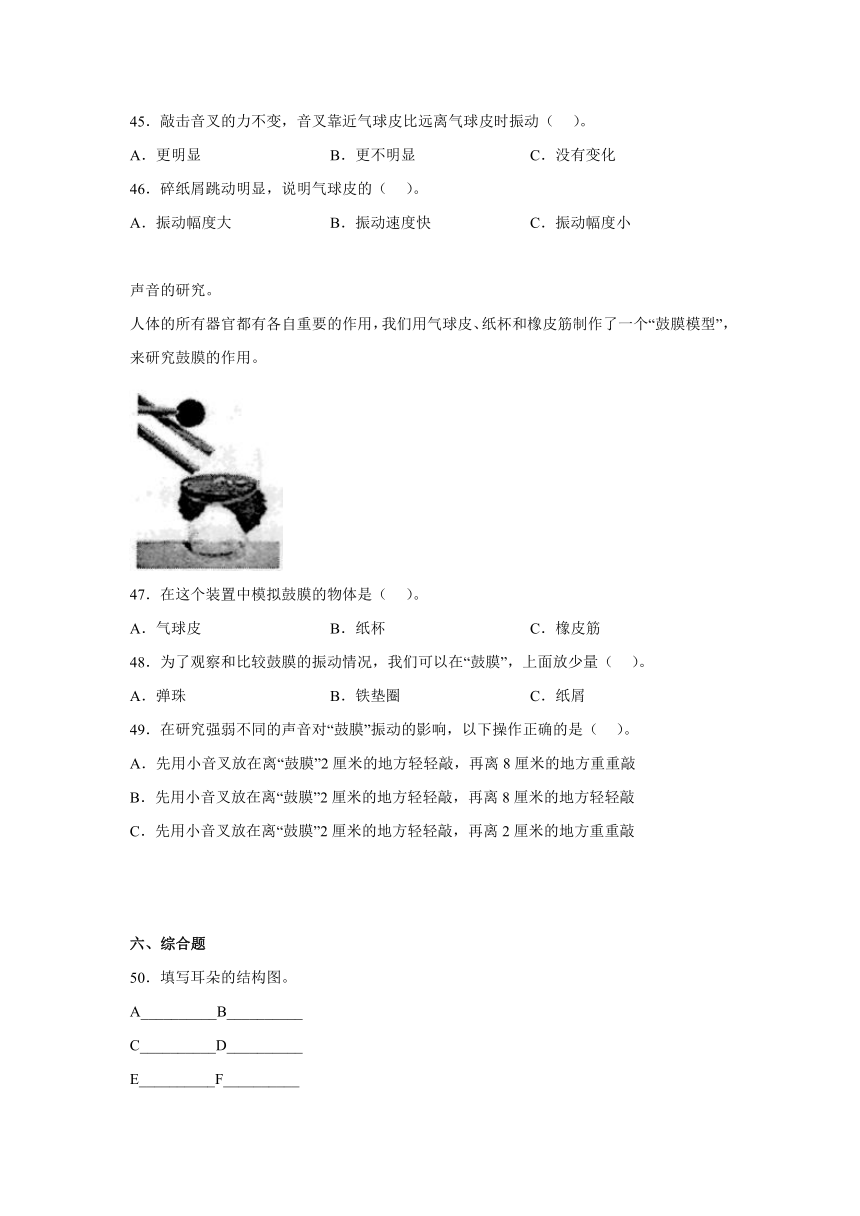 45．敲击音叉的力不变，音叉靠近气球皮比远离气球皮时振动（　）。

A．更明显　　B．更不明显　　C．没有变化

46．碎纸屑跳动明显，说明气球皮的（　）。

A．振动幅度大　　B．振动速度快　　C．振动幅度小

声音的研究。

人体的所有器官都有各自重要的作用，我们用气球皮、纸杯和橡皮筋制作了一个“鼓膜模型”，来研究鼓膜的作用。

47．在这个装置中模拟鼓膜的物体是（　）。

A．气球皮　　B．纸杯　　C．橡皮筋

48．为了观察和比较鼓膜的振动情况，我们可以在“鼓膜”，上面放少量（　）。

A．弹珠　　B．铁垫圈　　C．纸屑

49．在研究强弱不同的声音对“鼓膜”振动的影响，以下操作正确的是（　）。

A．先用小音叉放在离“鼓膜”2 厘米的地方轻轻敲，再离 8 厘米的地方重重敲

B．先用小音叉放在离“鼓膜”2 厘米的地方轻轻敲，再离 8 厘米的地方轻轻敲

C．先用小音叉放在离“鼓膜”2 厘米的地方轻轻敲，再离 2 厘米的地方重重敲

六、综合题

50．填写耳朵的结构图。

A__________B__________

C__________D__________

E__________F__________